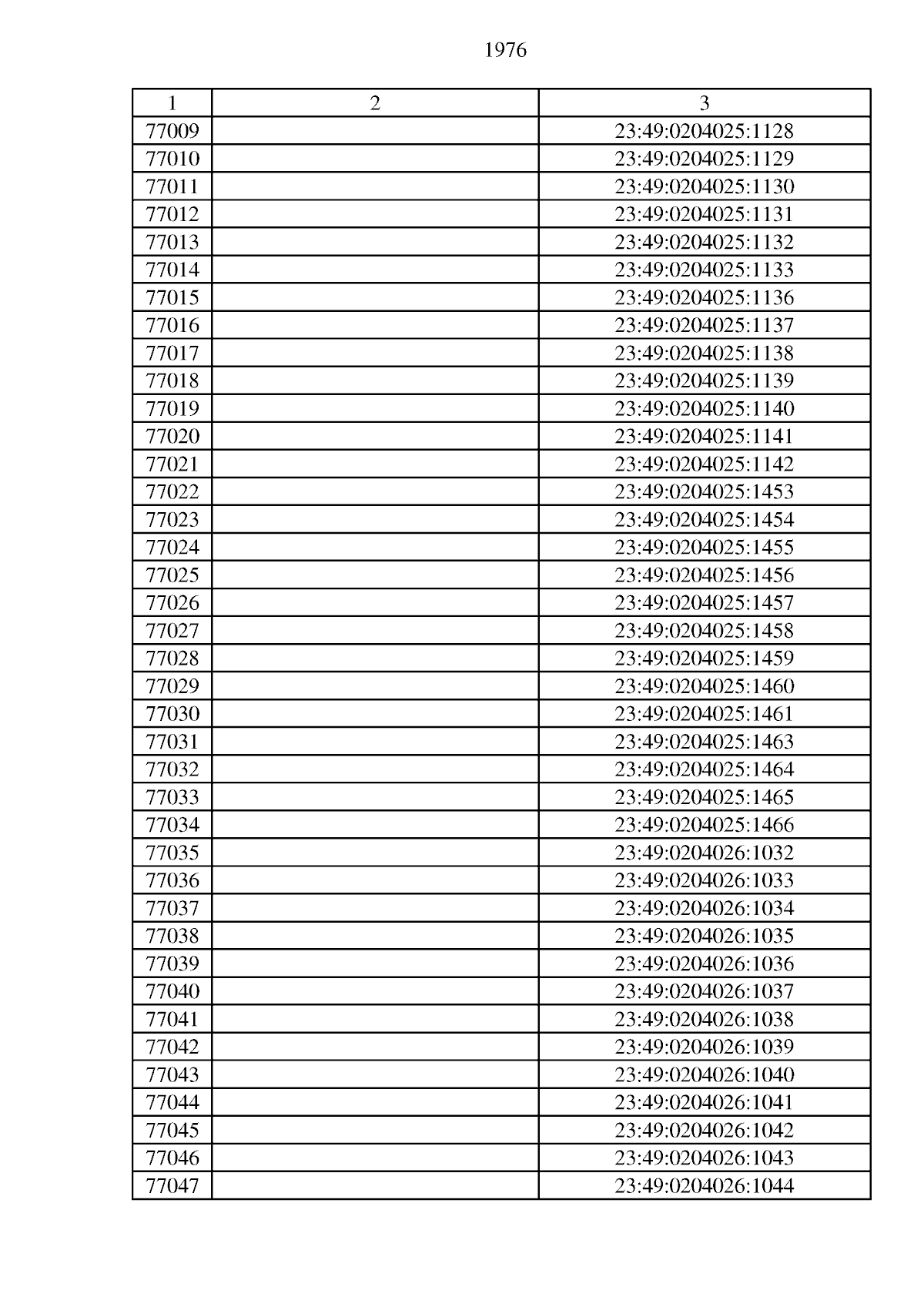 1976

| 1 | 2 | 3 |
|---|---|---|
| 77009 | | 23:49:0204025:1128 |
| 77010 | | 23:49:0204025:1129 |
| 77011 | | 23:49:0204025:1130 |
| 77012 | | 23:49:0204025:1131 |
| 77013 | | 23:49:0204025:1132 |
| 77014 | | 23:49:0204025:1133 |
| 77015 | | 23:49:0204025:1136 |
| 77016 | | 23:49:0204025:1137 |
| 77017 | | 23:49:0204025:1138 |
| 77018 | | 23:49:0204025:1139 |
| 77019 | | 23:49:0204025:1140 |
| 77020 | | 23:49:0204025:1141 |
| 77021 | | 23:49:0204025:1142 |
| 77022 | | 23:49:0204025:1453 |
| 77023 | | 23:49:0204025:1454 |
| 77024 | | 23:49:0204025:1455 |
| 77025 | | 23:49:0204025:1456 |
| 77026 | | 23:49:0204025:1457 |
| 77027 | | 23:49:0204025:1458 |
| 77028 | | 23:49:0204025:1459 |
| 77029 | | 23:49:0204025:1460 |
| 77030 | | 23:49:0204025:1461 |
| 77031 | | 23:49:0204025:1463 |
| 77032 | | 23:49:0204025:1464 |
| 77033 | | 23:49:0204025:1465 |
| 77034 | | 23:49:0204025:1466 |
| 77035 | | 23:49:0204026:1032 |
| 77036 | | 23:49:0204026:1033 |
| 77037 | | 23:49:0204026:1034 |
| 77038 | | 23:49:0204026:1035 |
| 77039 | | 23:49:0204026:1036 |
| 77040 | | 23:49:0204026:1037 |
| 77041 | | 23:49:0204026:1038 |
| 77042 | | 23:49:0204026:1039 |
| 77043 | | 23:49:0204026:1040 |
| 77044 | | 23:49:0204026:1041 |
| 77045 | | 23:49:0204026:1042 |
| 77046 | | 23:49:0204026:1043 |
| 77047 | | 23:49:0204026:1044 |